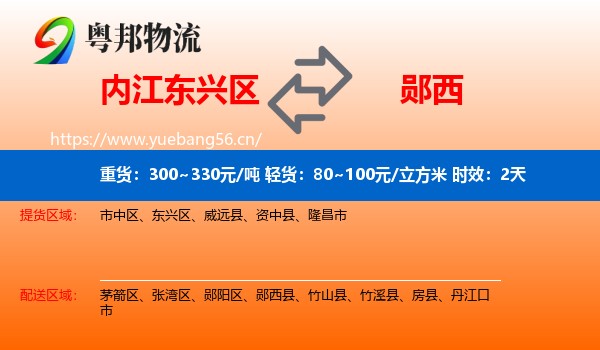 粤邦物流

内江东兴区

郧西

https://www.yuebang56.cn/

重货：300~330元/吨 轻货：80~100元/立方米 时效：2天

提货区域： 市中区、东兴区、威远县、资中县、隆昌市

配送区域： 茅箭区、张湾区、郧阳区、郧西县、竹山县、竹溪县、房县、丹江口市